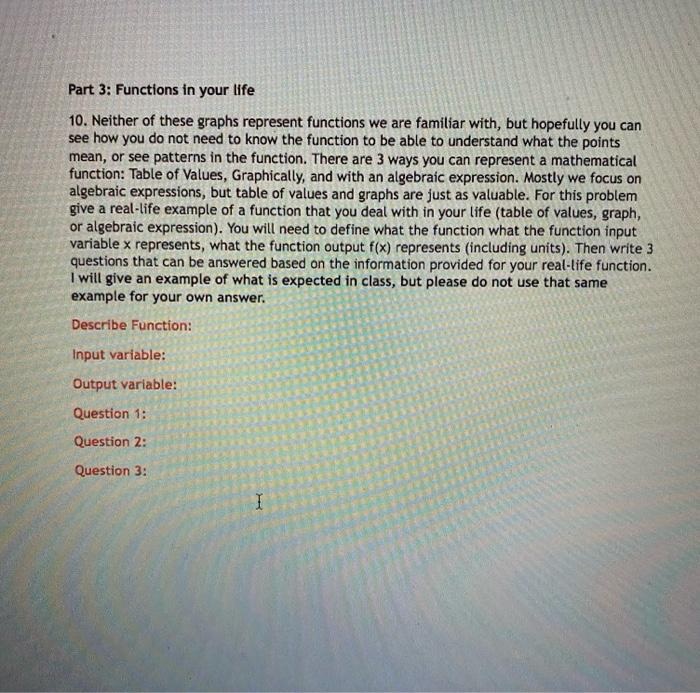 Part 3: Functions in your life

10. Neither of these graphs represent functions we are familiar with, but hopefully you can see how you do not need to know the function to be able to understand what the points mean, or see patterns in the function. There are 3 ways you can represent a mathematical function: Table of Values, Graphically, and with an algebraic expression. Mostly we focus on algebraic expressions, but table of values and graphs are just as valuable. For this problem give a real-life example of a function that you deal with in your life (table of values, graph, or algebraic expression). You will need to define what the function what the function input variable x represents, what the function output f(x) represents (including units). Then write 3 questions that can be answered based on the information provided for your real-life function. I will give an example of what is expected in class, but please do not use that same example for your own answer.

Describe Function:

Input variable:

Output variable:

Question 1:

Question 2:

Question 3: